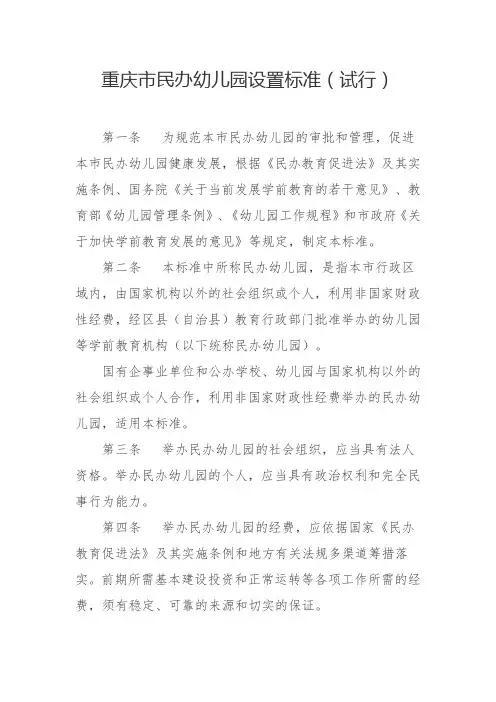 重庆市民办幼儿园设置标准（试行）

第一条　为规范本市民办幼儿园的审批和管理，促进本市民办幼儿园健康发展，根据《民办教育促进法》及其实施条例、国务院《关于当前发展学前教育的若干意见》、教育部《幼儿园管理条例》、《幼儿园工作规程》和市政府《关于加快学前教育发展的意见》等规定，制定本标准。

第二条　本标准中所称民办幼儿园，是指本市行政区域内，由国家机构以外的社会组织或个人，利用非国家财政性经费，经区县（自治县）教育行政部门批准举办的幼儿园等学前教育机构（以下统称民办幼儿园）。

国有企事业单位和公办学校、幼儿园与国家机构以外的社会组织或个人合作，利用非国家财政性经费举办的民办幼儿园，适用本标准。

第三条　举办民办幼儿园的社会组织，应当具有法人资格。举办民办幼儿园的个人，应当具有政治权利和完全民事行为能力。

第四条　举办民办幼儿园的经费，应依据国家《民办教育促进法》及其实施条例和地方有关法规多渠道筹措落实。前期所需基本建设投资和正常运转等各项工作所需的经费，须有稳定、可靠的来源和切实的保证。